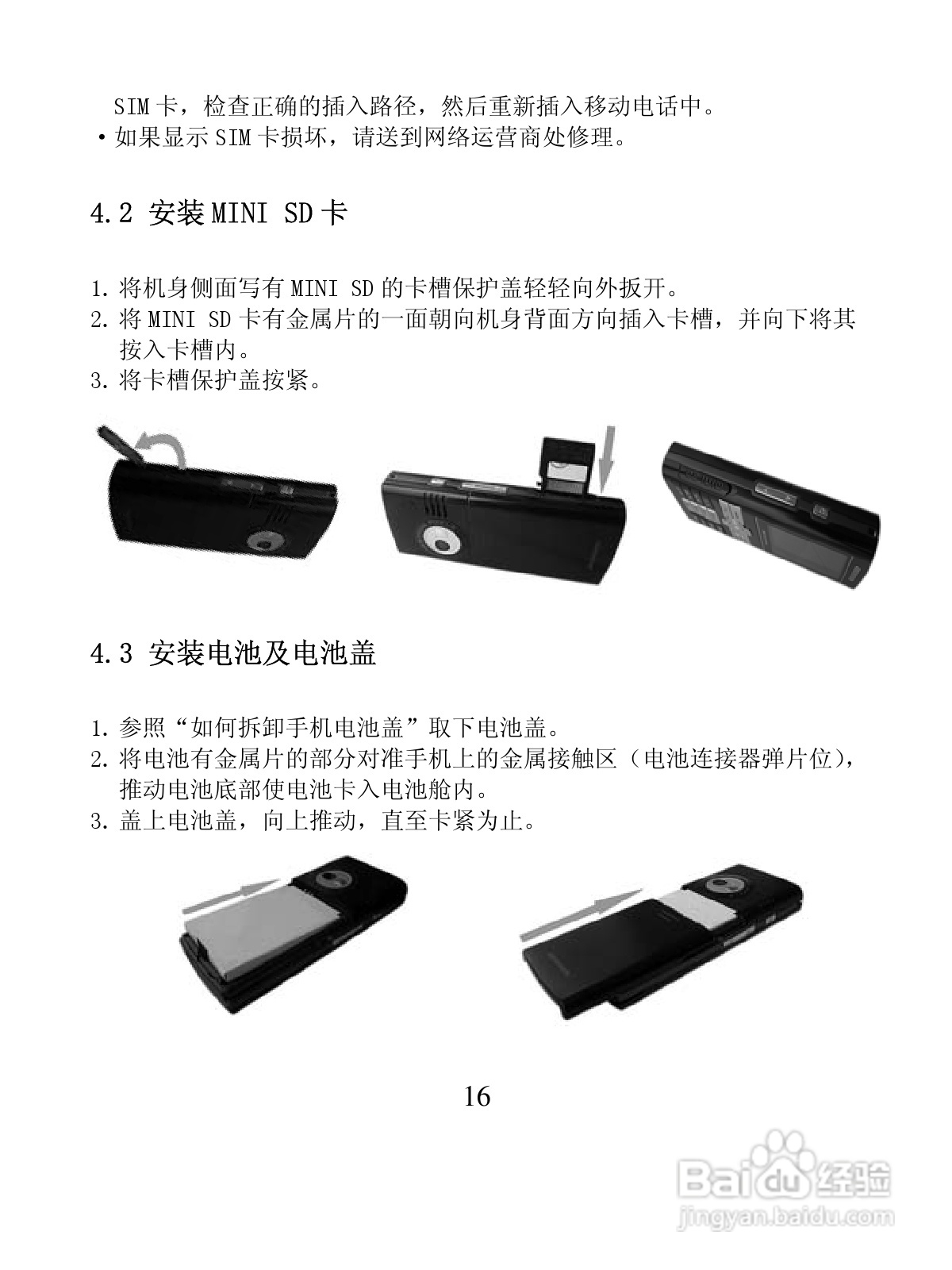 SIM 卡，检查正确的插入路径，然后重新插入移动电话中。
·如果显示 SIM 卡损坏，请送到网络运营商处修理。

4.2 安装 MINI SD 卡

1. 将机身侧面写有 MINI SD 的卡槽保护盖轻轻向外扳开。
2. 将 MINI SD 卡有金属片的一面朝向机身背面方向插入卡槽，并向下将其按入卡槽内。
3. 将卡槽保护盖按紧。

4.3 安装电池及电池盖

1. 参照“如何拆卸手机电池盖”取下电池盖。
2. 将电池有金属片的部分对准手机上的金属接触区（电池连接器弹片位），推动电池底部使电池卡入电池舱内。
3. 盖上电池盖，向上推动，直至卡紧为止。

16

Baidu 经验
jingyan.baidu.com